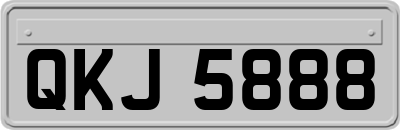 QKJ 5888